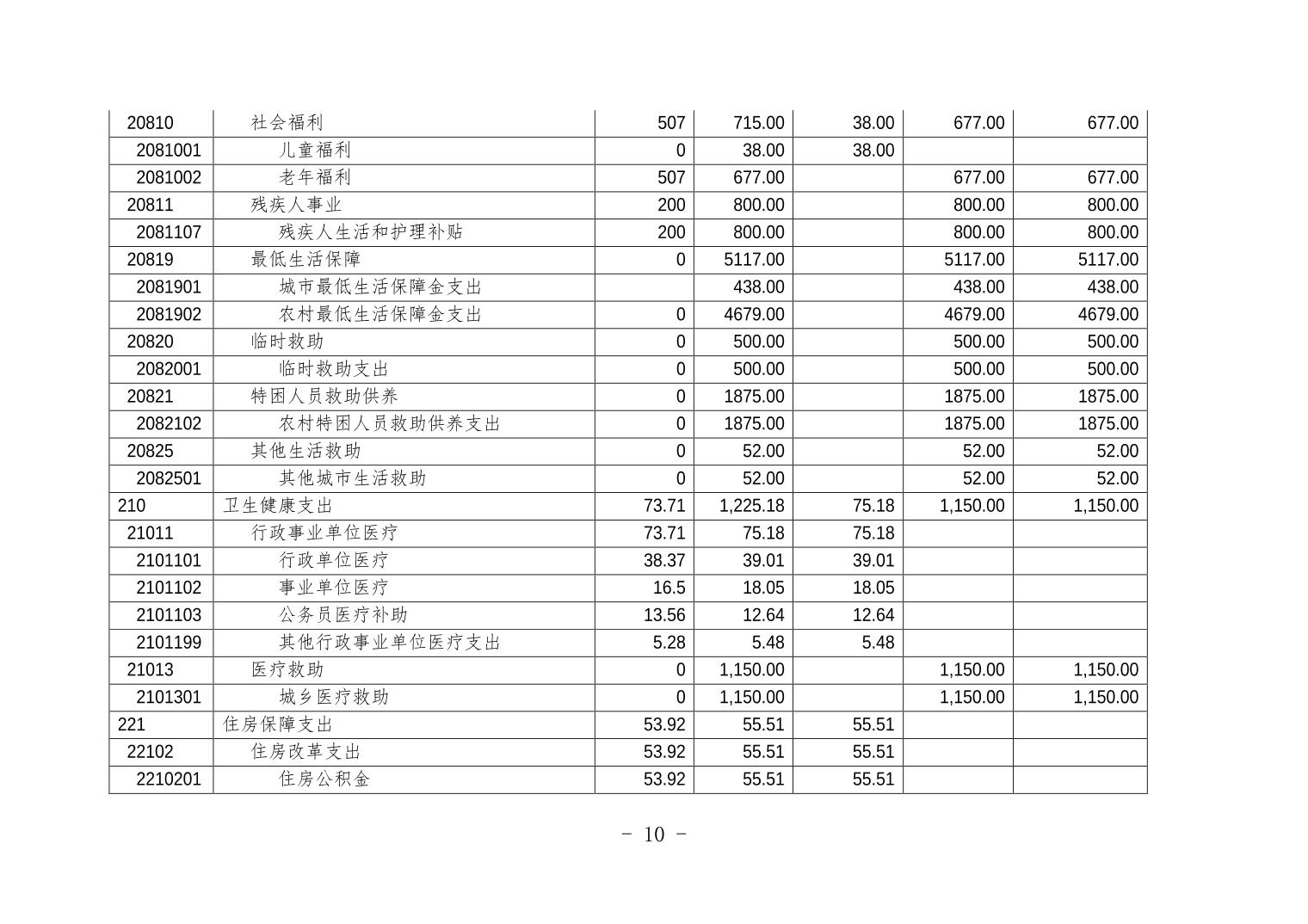 | 20810 | 社会福利 | 507 | 715.00 | 38.00 | 677.00 | 677.00 |
|---|---|---|---|---|---|---|
| 2081001 | 儿童福利 | 0 | 38.00 | 38.00 |  |  |
| 2081002 | 老年福利 | 507 | 677.00 |  | 677.00 | 677.00 |
| 20811 | 残疾人事业 | 200 | 800.00 |  | 800.00 | 800.00 |
| 2081107 | 残疾人生活和护理补贴 | 200 | 800.00 |  | 800.00 | 800.00 |
| 20819 | 最低生活保障 | 0 | 5117.00 |  | 5117.00 | 5117.00 |
| 2081901 | 城市最低生活保障金支出 |  | 438.00 |  | 438.00 | 438.00 |
| 2081902 | 农村最低生活保障金支出 | 0 | 4679.00 |  | 4679.00 | 4679.00 |
| 20820 | 临时救助 | 0 | 500.00 |  | 500.00 | 500.00 |
| 2082001 | 临时救助支出 | 0 | 500.00 |  | 500.00 | 500.00 |
| 20821 | 特困人员救助供养 | 0 | 1875.00 |  | 1875.00 | 1875.00 |
| 2082102 | 农村特困人员救助供养支出 | 0 | 1875.00 |  | 1875.00 | 1875.00 |
| 20825 | 其他生活救助 | 0 | 52.00 |  | 52.00 | 52.00 |
| 2082501 | 其他城市生活救助 | 0 | 52.00 |  | 52.00 | 52.00 |
| 210 | 卫生健康支出 | 73.71 | 1,225.18 | 75.18 | 1,150.00 | 1,150.00 |
| 21011 | 行政事业单位医疗 | 73.71 | 75.18 | 75.18 |  |  |
| 2101101 | 行政单位医疗 | 38.37 | 39.01 | 39.01 |  |  |
| 2101102 | 事业单位医疗 | 16.5 | 18.05 | 18.05 |  |  |
| 2101103 | 公务员医疗补助 | 13.56 | 12.64 | 12.64 |  |  |
| 2101199 | 其他行政事业单位医疗支出 | 5.28 | 5.48 | 5.48 |  |  |
| 21013 | 医疗救助 | 0 | 1,150.00 |  | 1,150.00 | 1,150.00 |
| 2101301 | 城乡医疗救助 | 0 | 1,150.00 |  | 1,150.00 | 1,150.00 |
| 221 | 住房保障支出 | 53.92 | 55.51 | 55.51 |  |  |
| 22102 | 住房改革支出 | 53.92 | 55.51 | 55.51 |  |  |
| 2210201 | 住房公积金 | 53.92 | 55.51 | 55.51 |  |  |

- 10 -